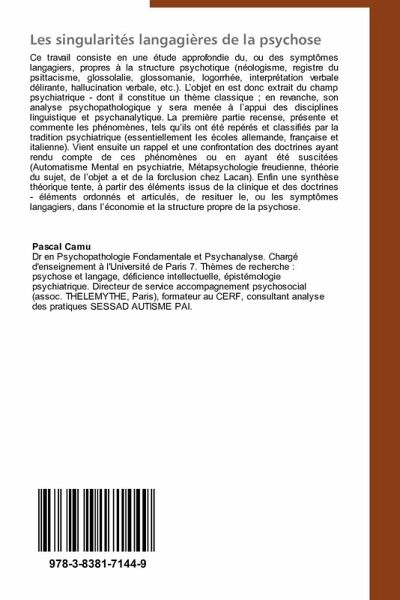 Les singularités langagières de la psychose

Ce travail consiste en une étude approfondie du, ou des symptômes langagiers, propres à la structure psychotique (néologisme, registre du psittacisme, glossolalie, glossomanie, logorrhée, interprétation verbale délirante, hallucination verbale, etc.). L'objet en est donc extrait du champ psychiatrique - dont il constitue un thème classique ; en revanche, son analyse psychopathologique y sera menée à l'appui des disciplines linguistique et psychanalytique. La première partie recense, présente et commente les phénomènes, tels qu'ils ont été repérés et classifiés par la tradition psychiatrique (essentiellement les écoles allemande, française et italienne). Vient ensuite un rappel et une confrontation des doctrines ayant rendu compte de ces phénomènes ou en ayant été suscitées (Automatisme Mental en psychiatrie, Métapsychologie freudienne, théorie du sujet, de l'objet a et de la forclusion chez Lacan). Enfin une synthèse théorique tente, à partir des éléments issus de la clinique et des doctrines - éléments ordonnés et articulés, de resituer le, ou les symptômes langagiers, dans l'économie et la structure propre de la psychose.

Pascal Camu
Dr en Psychopathologie Fondamentale et Psychanalyse. Chargé d'enseignement à l'Université de Paris 7. Thèmes de recherche : psychose et langage, déficience intellectuelle, épistémologie psychiatrique. Directeur de service accompagnement psychosocial (assoc. THELEMYTHE, Paris), formateur au CERF, consultant analyse des pratiques SESSAD AUTISME PAI.

978-3-8381-7144-9